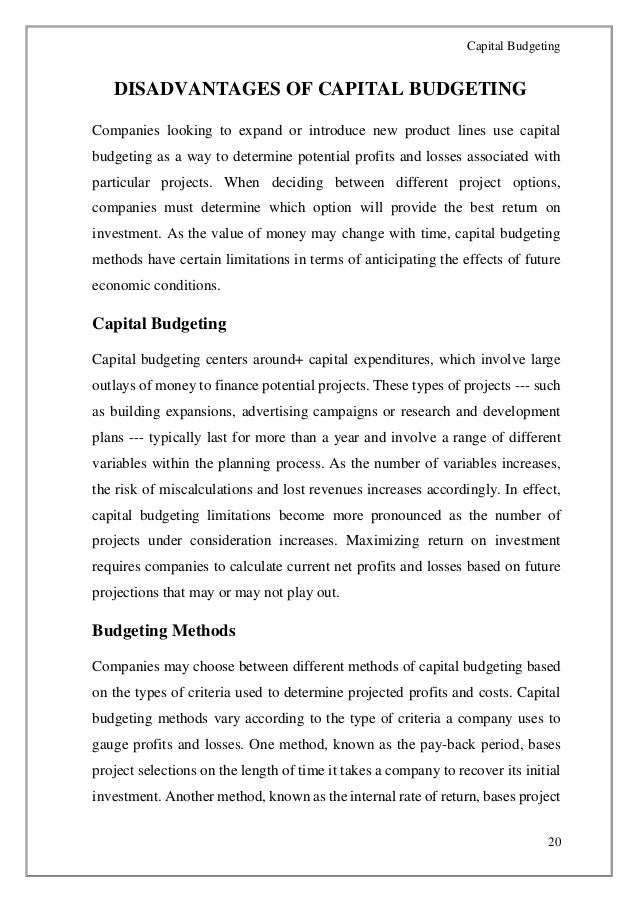 Capital Budgeting

DISADVANTAGES OF CAPITAL BUDGETING

Companies looking to expand or introduce new product lines use capital budgeting as a way to determine potential profits and losses associated with particular projects. When deciding between different project options, companies must determine which option will provide the best return on investment. As the value of money may change with time, capital budgeting methods have certain limitations in terms of anticipating the effects of future economic conditions.

Capital Budgeting

Capital budgeting centers around+ capital expenditures, which involve large outlays of money to finance potential projects. These types of projects --- such as building expansions, advertising campaigns or research and development plans --- typically last for more than a year and involve a range of different variables within the planning process. As the number of variables increases, the risk of miscalculations and lost revenues increases accordingly. In effect, capital budgeting limitations become more pronounced as the number of projects under consideration increases. Maximizing return on investment requires companies to calculate current net profits and losses based on future projections that may or may not play out.

Budgeting Methods

Companies may choose between different methods of capital budgeting based on the types of criteria used to determine projected profits and costs. Capital budgeting methods vary according to the type of criteria a company uses to gauge profits and losses. One method, known as the pay-back period, bases project selections on the length of time it takes a company to recover its initial investment. Another method, known as the internal rate of return, bases project

20